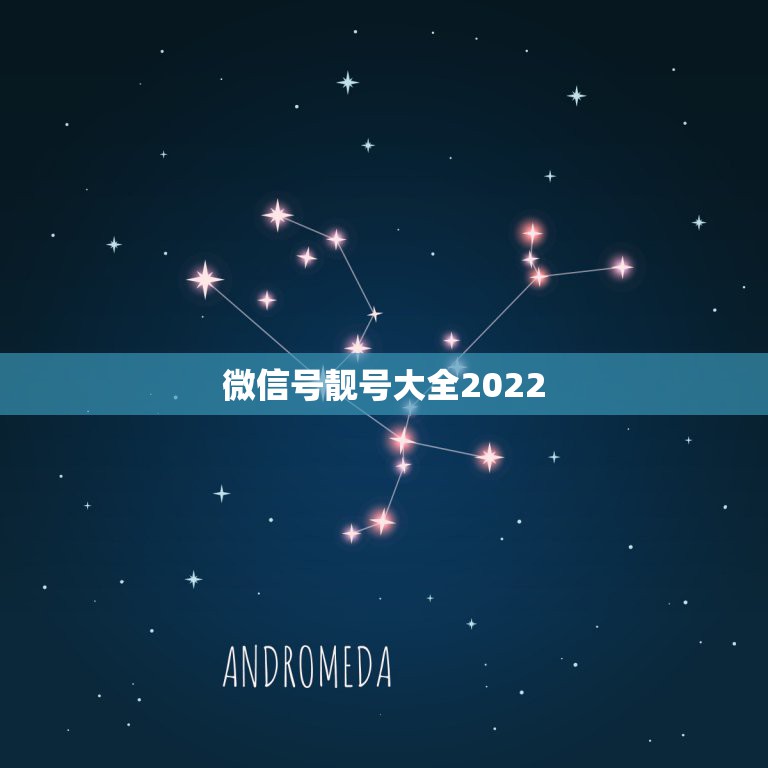 微信号靓号大全2022

ANDROMEDA